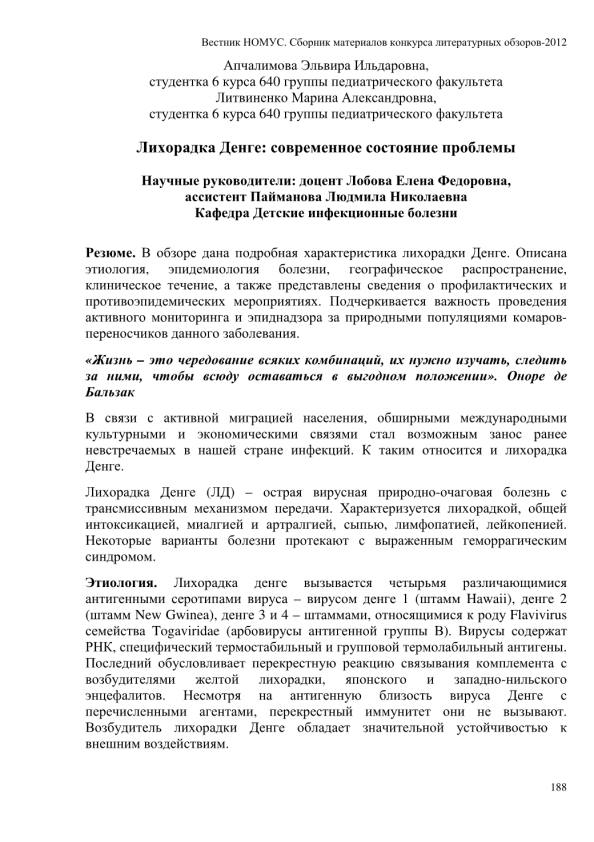 Вестник НОМУС. Сборник материалов конкурса литературных обзоров-2012

Апчалимова Эльвира Ильдаровна,
студентка 6 курса 640 группы педиатрического факультета
Литвиненко Марина Александровна,
студентка 6 курса 640 группы педиатрического факультета

Лихорадка Денге: современное состояние проблемы

Научные руководители: доцент Лобова Елена Федоровна,
ассистент Пайманова Людмила Николаевна
Кафедра Детские инфекционные болезни

Резюме. В обзоре дана подробная характеристика лихорадки Денге. Описана этиология, эпидемиология болезни, географическое распространение, клиническое течение, а также представлены сведения о профилактических и противоэпидемических мероприятиях. Подчеркивается важность проведения активного мониторинга и эпиднадзора за природными популяциями комаров-переносчиков данного заболевания.

«Жизнь – это чередование всяких комбинаций, их нужно изучать, следить за ними, чтобы всюду оставаться в выгодном положении». Оноре де Бальзак

В связи с активной миграцией населения, обширными международными культурными и экономическими связями стал возможным занос ранее невстречаемых в нашей стране инфекций. К таким относится и лихорадка Денге.

Лихорадка Денге (ЛД) – острая вирусная природно-очаговая болезнь с трансмиссивным механизмом передачи. Характеризуется лихорадкой, общей интоксикацией, миалгией и артралгией, сыпью, лимфопатией, лейкопенией. Некоторые варианты болезни протекают с выраженным геморрагическим синдромом.

Этиология. Лихорадка денге вызывается четырьмя различающимися антигенными серотипами вируса – вирусом денге 1 (штамм Hawaii), денге 2 (штамм New Gwinea), денге 3 и 4 – штаммами, относящимися к роду Flavivirus семейства Togaviridae (арбовирусы антигенной группы В). Вирусы содержат РНК, специфический термостабильный и групповой термолабильный антигены. Последний обусловливает перекрестную реакцию связывания комплемента с возбудителями желтой лихорадки, японского и западно-нильского энцефалитов. Несмотря на антигенную близость вируса Денге с перечисленными агентами, перекрестный иммунитет они не вызывают. Возбудитель лихорадки Денге обладает значительной устойчивостью к внешним воздействиям.

188